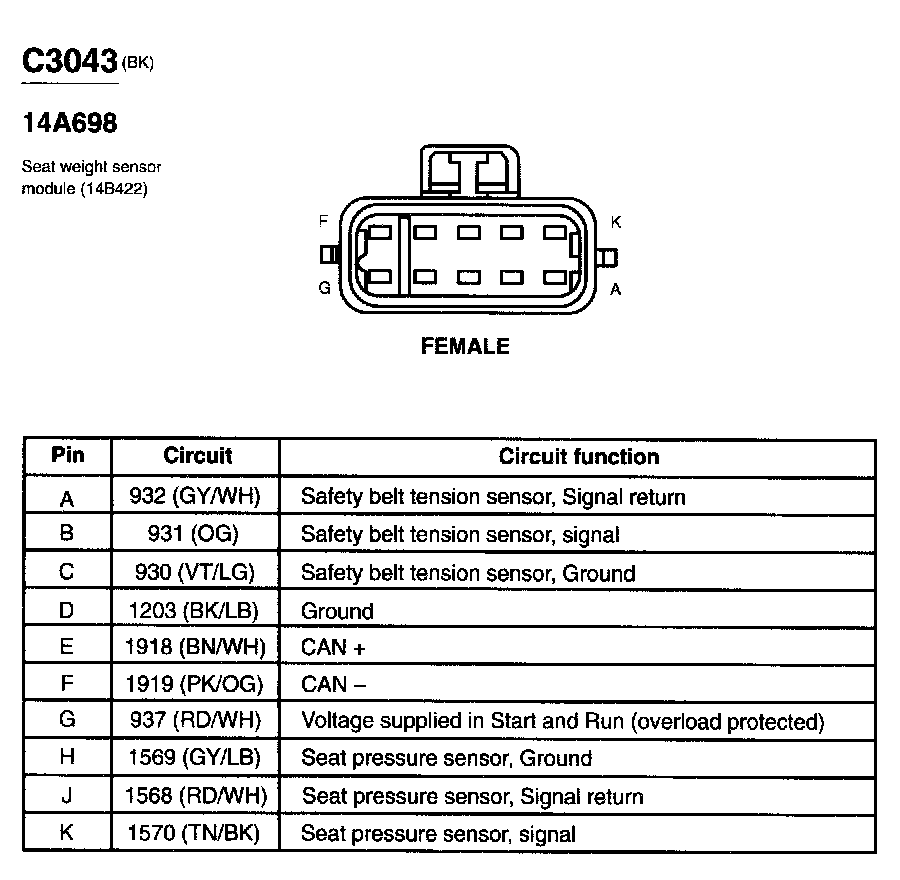 C3043 (BK)

14A698

Seat weight sensor module (14B422)

F
K
G
A

FEMALE

| Pin | Circuit | Circuit function |
|---|---|---|
| A | 932 (GY/WH) | Safety belt tension sensor, Signal return |
| B | 931 (OG) | Safety belt tension sensor, signal |
| C | 930 (VT/LG) | Safety belt tension sensor, Ground |
| D | 1203 (BK/LB) | Ground |
| E | 1918 (BN/WH) | CAN + |
| F | 1919 (PK/OG) | CAN – |
| G | 937 (RD/WH) | Voltage supplied in Start and Run (overload protected) |
| H | 1569 (GY/LB) | Seat pressure sensor, Ground |
| J | 1568 (RD/WH) | Seat pressure sensor, Signal return |
| K | 1570 (TN/BK) | Seat pressure sensor, signal |